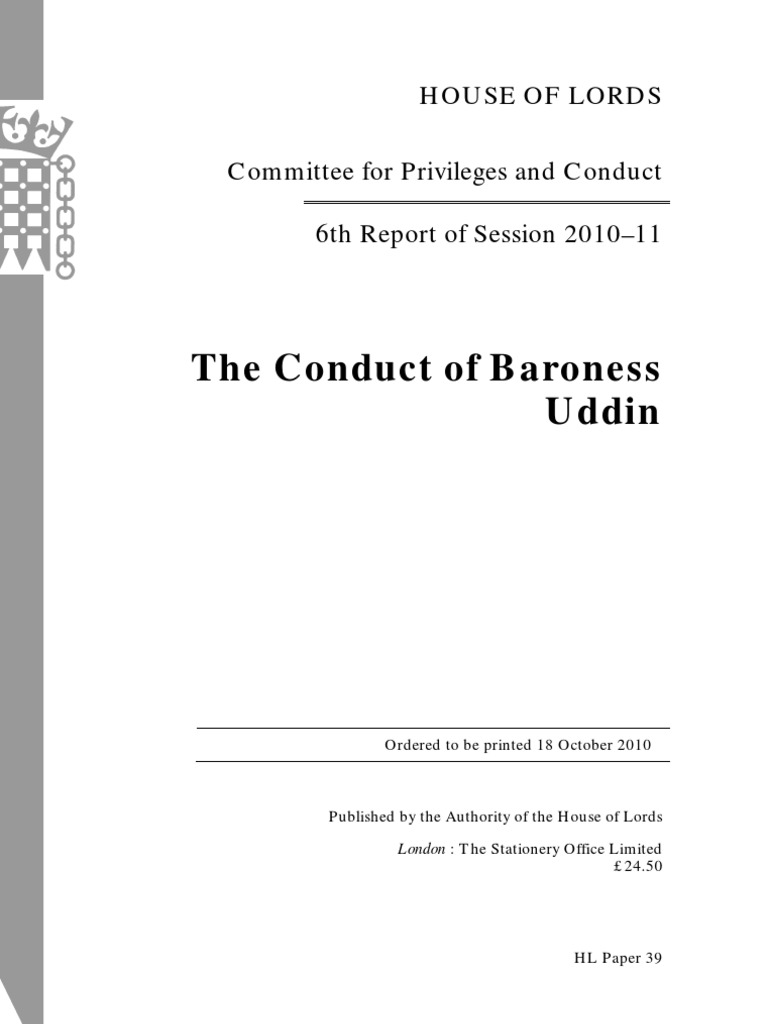 HOUSE OF LORDS

Committee for Privileges and Conduct

6th Report of Session 2010–11

The Conduct of Baroness Uddin

Ordered to be printed 18 October 2010

Published by the Authority of the House of Lords

London : The Stationery Office Limited
£24.50

HL Paper 39